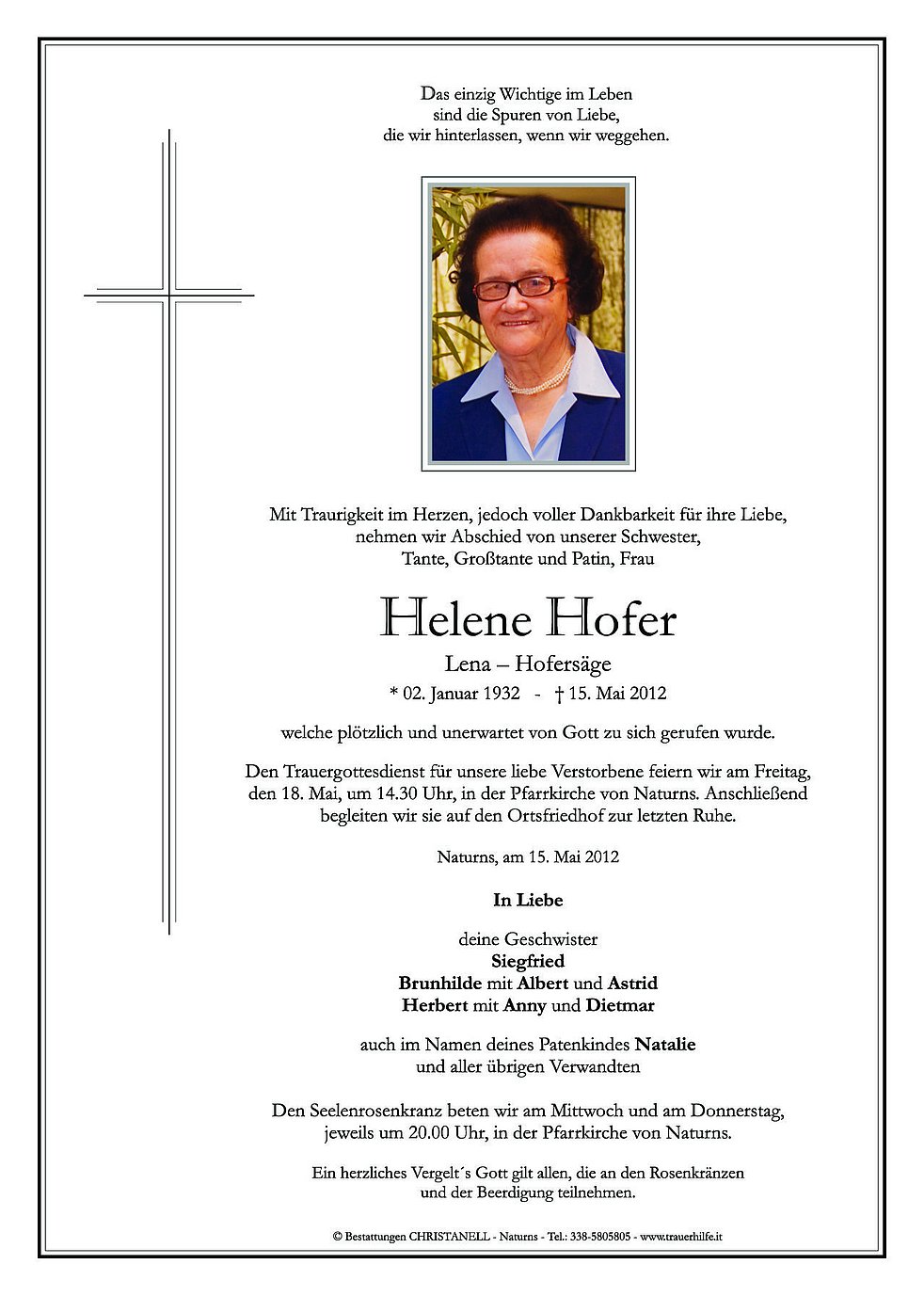 Das einzig Wichtige im Leben
sind die Spuren von Liebe,
die wir hinterlassen, wenn wir weggehen.

Mit Traurigkeit im Herzen, jedoch voller Dankbarkeit für ihre Liebe,
nehmen wir Abschied von unserer Schwester,
Tante, Großtante und Patin, Frau

Helene Hofer

Lena – Hofersäge

* 02. Januar 1932 - † 15. Mai 2012

welche plötzlich und unerwartet von Gott zu sich gerufen wurde.

Den Trauergottesdienst für unsere liebe Verstorbene feiern wir am Freitag, den 18. Mai, um 14.30 Uhr, in der Pfarrkirche von Naturns. Anschließend begleiten wir sie auf den Ortsfriedhof zur letzten Ruhe.

Naturns, am 15. Mai 2012

In Liebe

deine Geschwister
Siegfried
Brunhilde mit Albert und Astrid
Herbert mit Anny und Dietmar

auch im Namen deines Patenkindes Natalie
und aller übrigen Verwandten

Den Seelenrosenkranz beten wir am Mittwoch und am Donnerstag, jeweils um 20.00 Uhr, in der Pfarrkirche von Naturns.

Ein herzliches Vergelt´s Gott gilt allen, die an den Rosenkränzen und der Beerdigung teilnehmen.

© Bestattungen CHRISTANELL - Naturns - Tel.: 338-5805805 - www.trauerhilfe.it